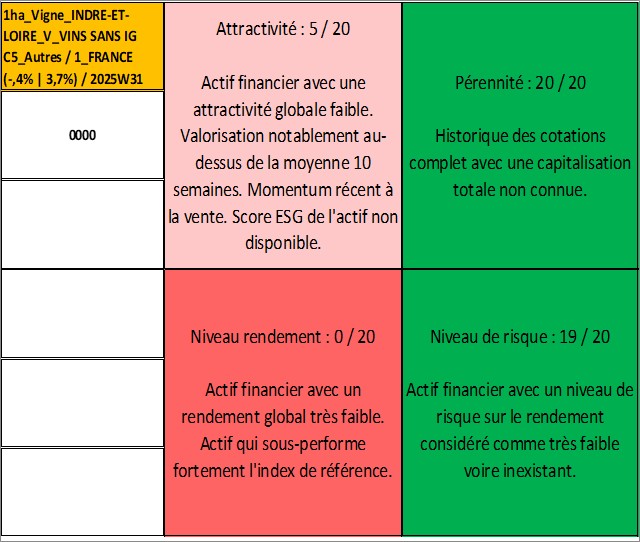 1ha_Vigne_INDRE-ET-LOIRE_V_VINS SANS IG C5_Autres / 1_FRANCE (-,4% | 3,7%) / 2025W31

0000

Attractivité : 5 / 20

Actif financier avec une attractivité globale faible. Valorisation notablement au-dessus de la moyenne 10 semaines. Momentum récent à la vente. Score ESG de l'actif non disponible.

Pérennité : 20 / 20

Historique des cotations complet avec une capitalisation totale non connue.

Niveau rendement : 0 / 20

Actif financier avec un rendement global très faible. Actif qui sous-performe fortement l'index de référence.

Niveau de risque : 19 / 20

Actif financier avec un niveau de risque sur le rendement considéré comme très faible voire inexistant.